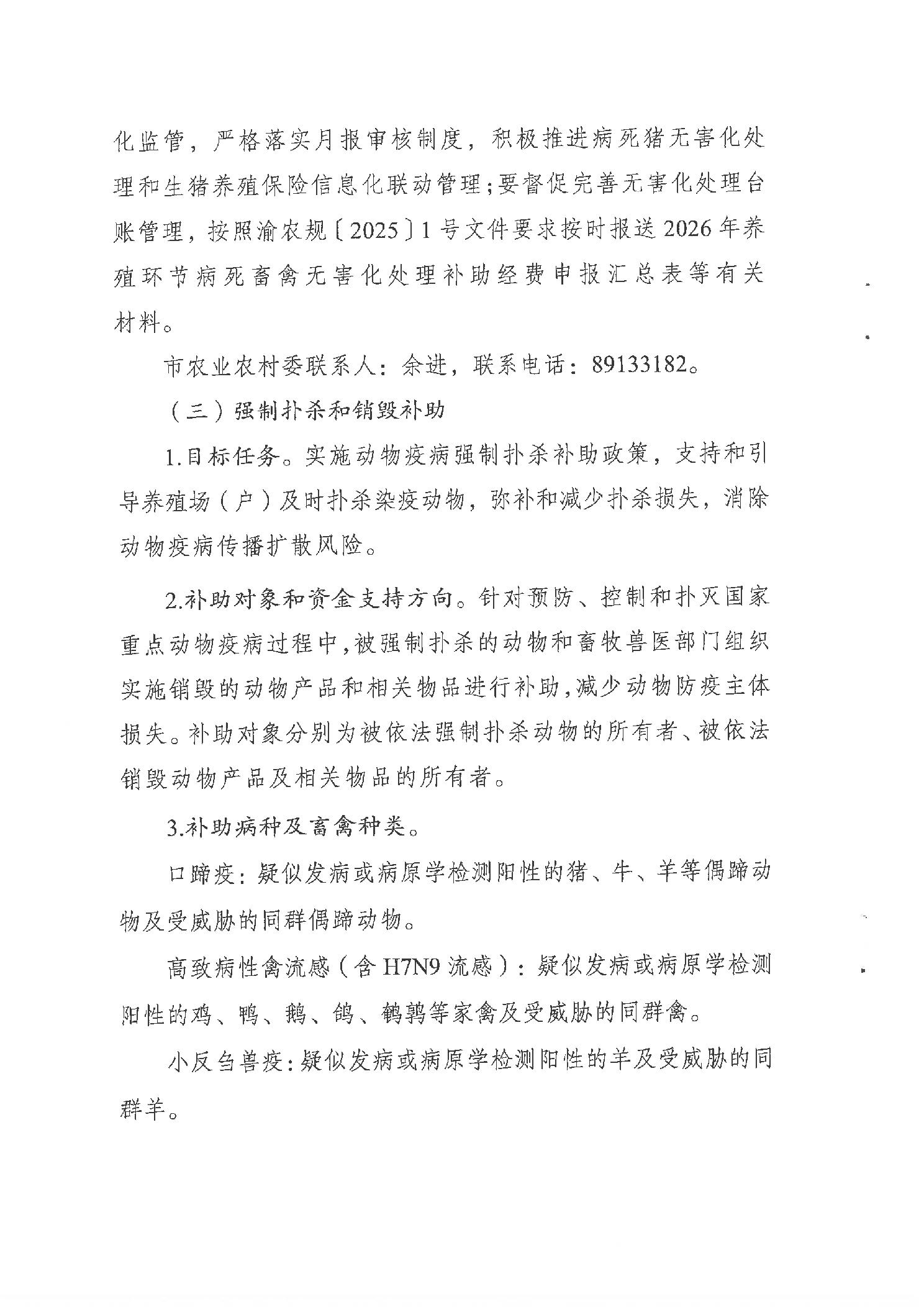 化监管，严格落实月报审核制度，积极推进病死猪无害化处理和生猪养殖保险信息化联动管理；要督促完善无害化处理台账管理，按照渝农规〔2025〕1号文件要求按时报送2026年养殖环节病死畜禽无害化处理补助经费申报汇总表等有关材料。

市农业农村委联系人：余进，联系电话：89133182。

（三）强制扑杀和销毁补助

1.目标任务。实施动物疫病强制扑杀补助政策，支持和引导养殖场（户）及时扑杀染疫动物，弥补和减少扑杀损失，消除动物疫病传播扩散风险。

2.补助对象和资金支持方向。针对预防、控制和扑灭国家重点动物疫病过程中，被强制扑杀的动物和畜牧兽医部门组织实施销毁的动物产品和相关物品进行补助，减少动物防疫主体损失。补助对象分别为被依法强制扑杀动物的所有者、被依法销毁动物产品及相关物品的所有者。

3.补助病种及畜禽种类。

口蹄疫：疑似发病或病原学检测阳性的猪、牛、羊等偶蹄动物及受威胁的同群偶蹄动物。

高致病性禽流感（含H7N9流感）：疑似发病或病原学检测阳性的鸡、鸭、鹅、鸽、鹌鹑等家禽及受威胁的同群禽。

小反刍兽疫：疑似发病或病原学检测阳性的羊及受威胁的同群羊。